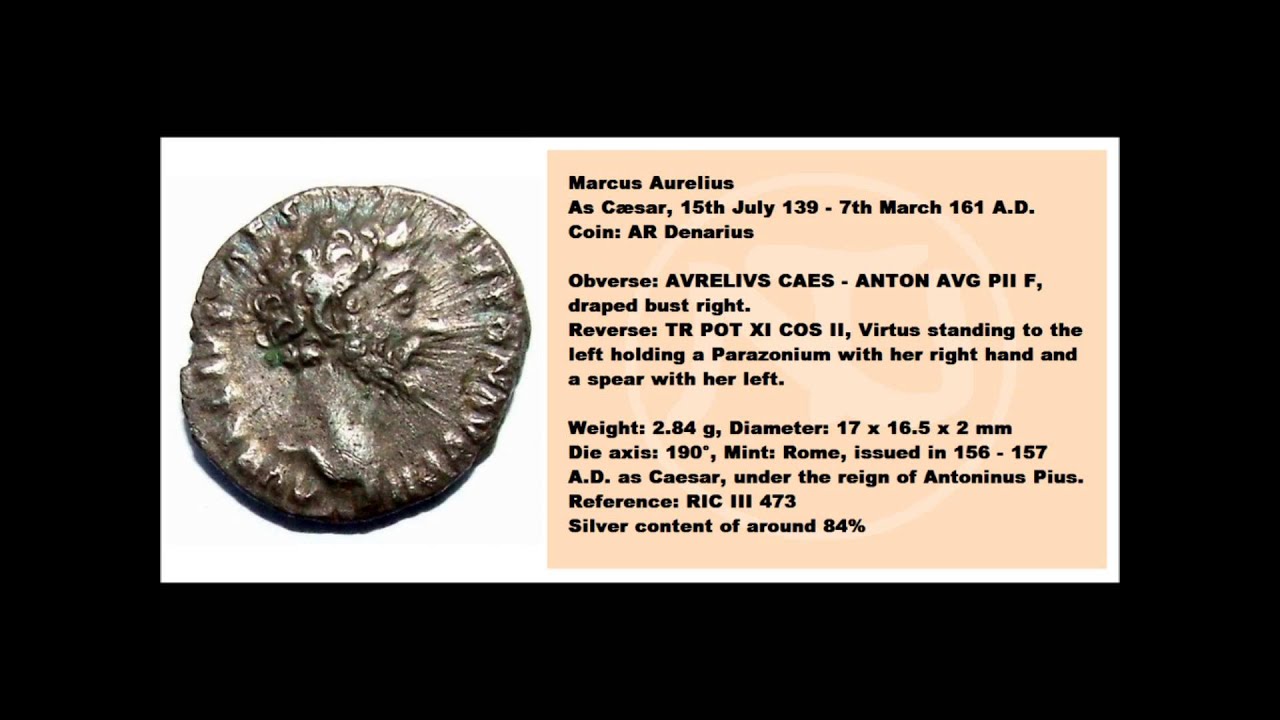 Marcus Aurelius
As Cæsar, 15th July 139 - 7th March 161 A.D.
Coin: AR Denarius

Obverse: AVRELIVS CAES - ANTON AVG PII F, draped bust right.
Reverse: TR POT XI COS II, Virtus standing to the left holding a Parazonium with her right hand and a spear with her left.

Weight: 2.84 g, Diameter: 17 x 16.5 x 2 mm
Die axis: 190°, Mint: Rome, issued in 156 - 157 A.D. as Caesar, under the reign of Antoninus Pius.
Reference: RIC III 473
Silver content of around 84%